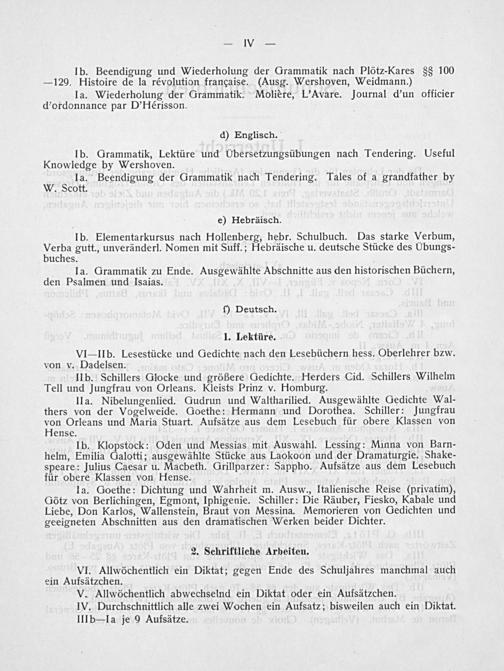 — IV —

Ib. Beendigung und Wiederholung der Grammatik nach Plötz-Kares §§ 100—129. Histoire de la révolution française. (Ausg. Wershoven, Weidmann.)

Ia. Wiederholung der Grammatik. Molière, L'Avare. Journal d'un officier d'ordonnance par D'Hérisson.

d) Englisch.

Ib. Grammatik, Lektüre und Übersetzungsübungen nach Tendering. Useful Knowledge by Wershoven.

Ia. Beendigung der Grammatik nach Tendering. Tales of a grandfather by W. Scott.

e) Hebräisch.

Ib. Elementarkursus nach Hollenberg, hebr. Schulbuch. Das starke Verbum, Verba gutt., unveränderl. Nomen mit Suff.; Hebräische u. deutsche Stücke des Übungsbuches.

Ia. Grammatik zu Ende. Ausgewählte Abschnitte aus den historischen Büchern, den Psalmen und Isaias.

f) Deutsch.

1. Lektüre.

VI—IIb. Lesestücke und Gedichte nach den Lesebüchern hess. Oberlehrer bzw. von v. Dadelsen.

IIb. Schillers Glocke und größere Gedichte. Herders Cid. Schillers Wilhelm Tell und Jungfrau von Orleans. Kleists Prinz v. Homburg.

IIa. Nibelungenlied. Gudrun und Waltharilied. Ausgewählte Gedichte Walthers von der Vogelweide. Goethe: Hermann und Dorothea. Schiller: Jungfrau von Orleans und Maria Stuart. Aufsätze aus dem Lesebuch für obere Klassen von Hense.

Ib. Klopstock: Oden und Messias mit Auswahl. Lessing: Minna von Barnhelm, Emilia Galotti; ausgewählte Stücke aus Laokoon und der Dramaturgie. Shakespeare: Julius Caesar u. Macbeth. Grillparzer: Sappho. Aufsätze aus dem Lesebuch für obere Klassen von Hense.

Ia. Goethe: Dichtung und Wahrheit m. Ausw., Italienische Reise (privatim), Götz von Berlichingen, Egmont, Iphigenie. Schiller: Die Räuber, Fiesko, Kabale und Liebe, Don Karlos, Wallenstein, Braut von Messina. Memorieren von Gedichten und geeigneten Abschnitten aus den dramatischen Werken beider Dichter.

2. Schriftliche Arbeiten.

VI. Allwöchentlich ein Diktat; gegen Ende des Schuljahres manchmal auch ein Aufsätzchen.

V. Allwöchentlich abwechselnd ein Diktat oder ein Aufsätzchen.

IV. Durchschnittlich alle zwei Wochen ein Aufsatz; bisweilen auch ein Diktat.

IIIb—Ia je 9 Aufsätze.